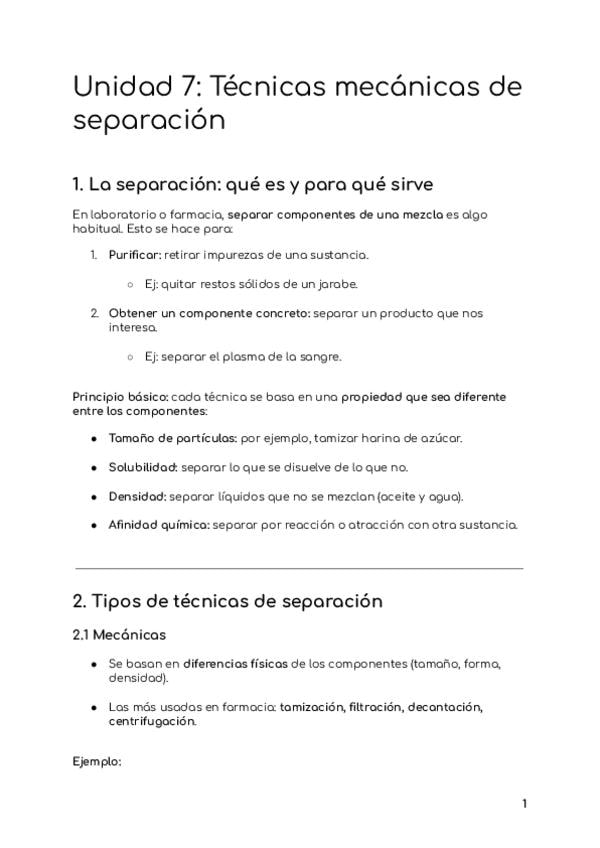 Unidad 7: Técnicas mecánicas de separación

1. La separación: qué es y para qué sirve

En laboratorio o farmacia, separar componentes de una mezcla es algo habitual. Esto se hace para:

1. Purificar: retirar impurezas de una sustancia.
   ○ Ej: quitar restos sólidos de un jarabe.
2. Obtener un componente concreto: separar un producto que nos interesa.
   ○ Ej: separar el plasma de la sangre.

Principio básico: cada técnica se basa en una propiedad que sea diferente entre los componentes:

● Tamaño de partículas: por ejemplo, tamizar harina de azúcar.
● Solubilidad: separar lo que se disuelve de lo que no.
● Densidad: separar líquidos que no se mezclan (aceite y agua).
● Afinidad química: separar por reacción o atracción con otra sustancia.

2. Tipos de técnicas de separación

2.1 Mecánicas

● Se basan en diferencias físicas de los componentes (tamaño, forma, densidad).
● Las más usadas en farmacia: tamización, filtración, decantación, centrifugación.

Ejemplo:

1